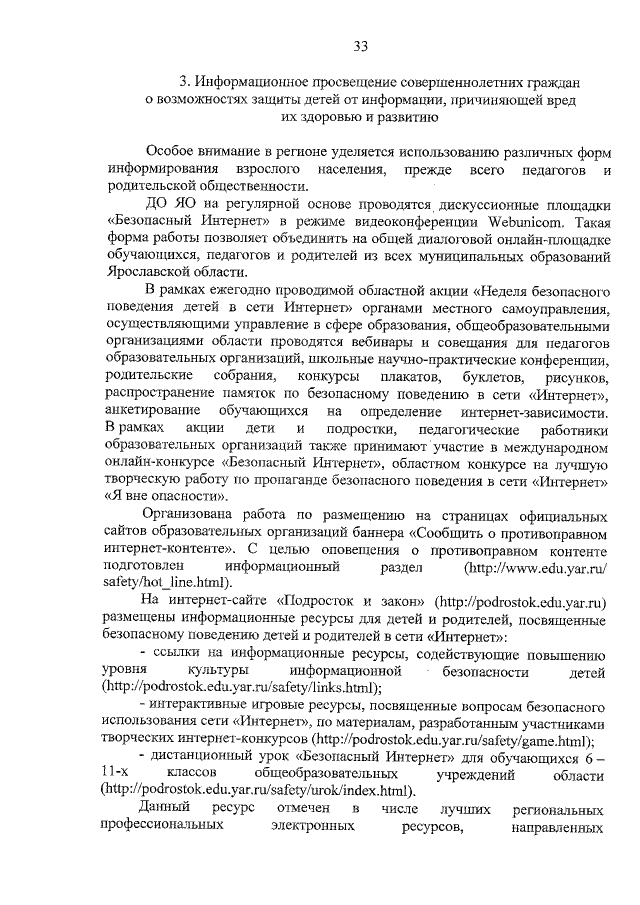 33

3. Информационное просвещение совершеннолетних граждан о возможностях защиты детей от информации, причиняющей вред их здоровью и развитию

Особое внимание в регионе уделяется использованию различных форм информирования взрослого населения, прежде всего педагогов и родительской общественности.

ДО ЯО на регулярной основе проводятся дискуссионные площадки «Безопасный Интернет» в режиме видеоконференции Webunicom. Такая форма работы позволяет объединить на общей диалоговой онлайн-площадке обучающихся, педагогов и родителей из всех муниципальных образований Ярославской области.

В рамках ежегодно проводимой областной акции «Неделя безопасного поведения детей в сети Интернет» органами местного самоуправления, осуществляющими управление в сфере образования, общеобразовательными организациями области проводятся вебинары и совещания для педагогов образовательных организаций, школьные научно-практические конференции, родительские собрания, конкурсы плакатов, буклетов, рисунков, распространение памяток по безопасному поведению в сети «Интернет», анкетирование обучающихся на определение интернет-зависимости. В рамках акции дети и подростки, педагогические работники образовательных организаций также принимают участие в международном онлайн-конкурсе «Безопасный Интернет», областном конкурсе на лучшую творческую работу по пропаганде безопасного поведения в сети «Интернет» «Я вне опасности».

Организована работа по размещению на страницах официальных сайтов образовательных организаций баннера «Сообщить о противоправном интернет-контенте». С целью оповещения о противоправном контенте подготовлен информационный раздел (http://www.edu.yar.ru/safety/hot_line.html).

На интернет-сайте «Подросток и закон» (http://podrostok.edu.yar.ru) размещены информационные ресурсы для детей и родителей, посвященные безопасному поведению детей и родителей в сети «Интернет»:

- ссылки на информационные ресурсы, содействующие повышению уровня культуры информационной безопасности детей (http://podrostok.edu.yar.ru/safety/links.html);

- интерактивные игровые ресурсы, посвященные вопросам безопасного использования сети «Интернет», по материалам, разработанным участниками творческих интернет-конкурсов (http://podrostok.edu.yar.ru/safety/game.html);

- дистанционный урок «Безопасный Интернет» для обучающихся 6 – 11-х классов общеобразовательных учреждений области (http://podrostok.edu.yar.ru/safety/urok/index.html).

Данный ресурс отмечен в числе лучших региональных профессиональных электронных ресурсов, направленных